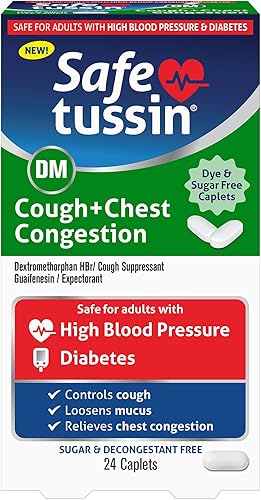 SAFE FOR ADULTS WITH HIGH BLOOD PRESSURE & DIABETES

NEW!

Safe tussin®

DM

Dye & Sugar Free Caplets

Cough+Chest Congestion

Dextromethorphan HBr/ Cough Suppressant
Guaifenesin / Expectorant

Safe for adults with
High Blood Pressure
Diabetes

✔ Controls cough
✔ Loosens mucus
✔ Relieves chest congestion

SUGAR & DECONGESTANT FREE
24 Caplets